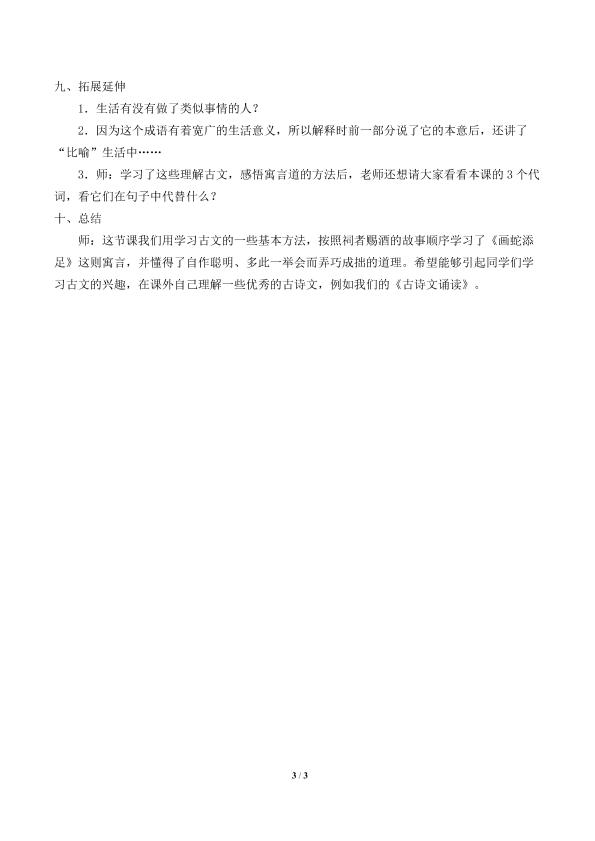 九、拓展延伸

1．生活有没有做了类似事情的人？

2．因为这个成语有着宽广的生活意义，所以解释时前一部分说了它的本意后，还讲了“比喻”生活中……

3．师：学习了这些理解古文，感悟寓言道的方法后，老师还想请大家看看本课的3个代词，看它们在句子中代替什么？

十、总结

师：这节课我们用学习古文的一些基本方法，按照祠者赐酒的故事顺序学习了《画蛇添足》这则寓言，并懂得了自作聪明、多此一举会而弄巧成拙的道理。希望能够引起同学们学习古文的兴趣，在课外自己理解一些优秀的古诗文，例如我们的《古诗文诵读》。

3 / 3